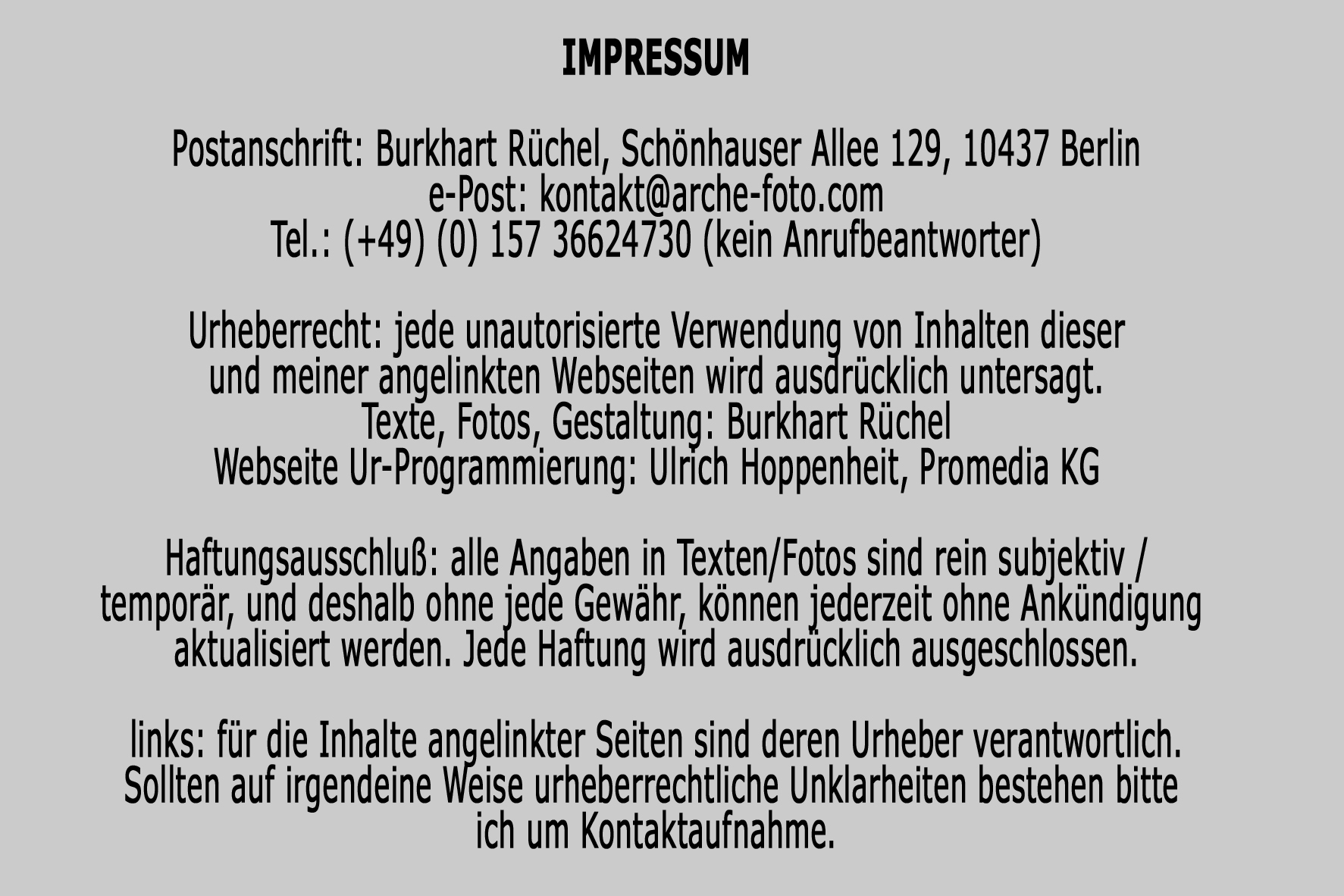 IMPRESSUM

Postanschrift: Burkhart Rüchel, Schönhauser Allee 129, 10437 Berlin
e-Post: kontakt@arche-foto.com
Tel.: (+49) (0) 157 36624730 (kein Anrufbeantworter)

Urheberrecht: jede unautorisierte Verwendung von Inhalten dieser und meiner angelinkten Webseiten wird ausdrücklich untersagt.
Texte, Fotos, Gestaltung: Burkhart Rüchel
Webseite Ur-Programmierung: Ulrich Hoppenheit, Promedia KG

Haftungsausschluß: alle Angaben in Texten/Fotos sind rein subjektiv / temporär, und deshalb ohne jede Gewähr, können jederzeit ohne Ankündigung aktualisiert werden. Jede Haftung wird ausdrücklich ausgeschlossen.

links: für die Inhalte angelinkter Seiten sind deren Urheber verantwortlich. Sollten auf irgendeine Weise urheberrechtliche Unklarheiten bestehen bitte ich um Kontaktaufnahme.